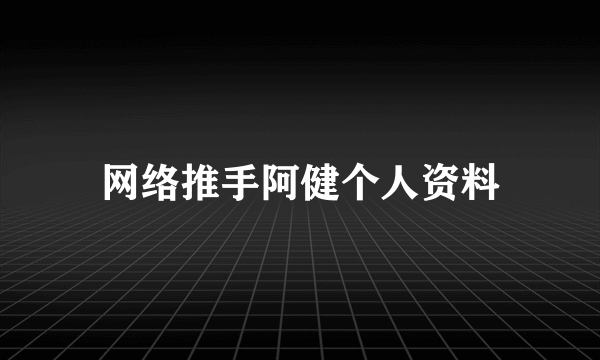 网络推手阿健个人资料